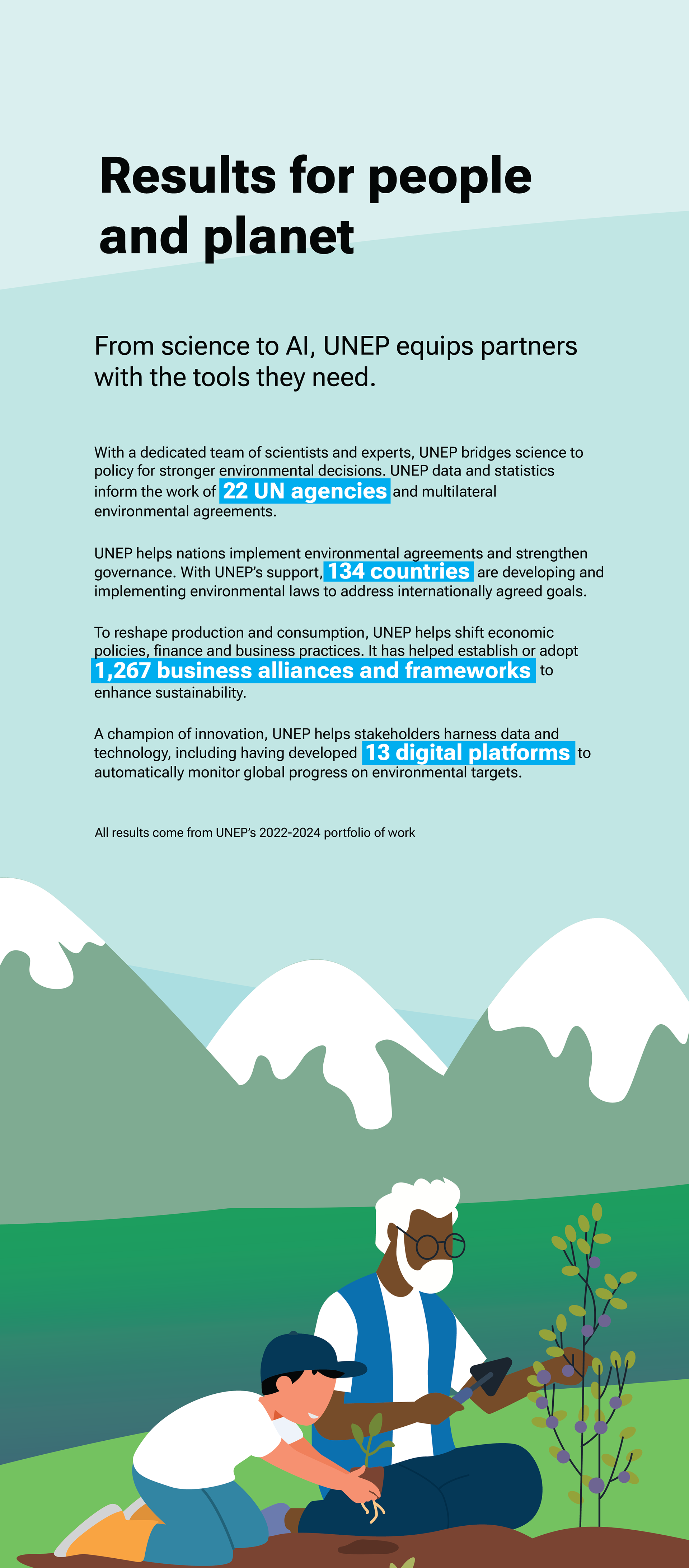 Results for people and planet

From science to AI, UNEP equips partners with the tools they need.

With a dedicated team of scientists and experts, UNEP bridges science to policy for stronger environmental decisions. UNEP data and statistics inform the work of 22 UN agencies and multilateral environmental agreements.

UNEP helps nations implement environmental agreements and strengthen governance. With UNEP's support, 134 countries are developing and implementing environmental laws to address internationally agreed goals.

To reshape production and consumption, UNEP helps shift economic policies, finance and business practices. It has helped establish or adopt 1,267 business alliances and frameworks to enhance sustainability.

A champion of innovation, UNEP helps stakeholders harness data and technology, including having developed 13 digital platforms to automatically monitor global progress on environmental targets.

All results come from UNEP's 2022-2024 portfolio of work